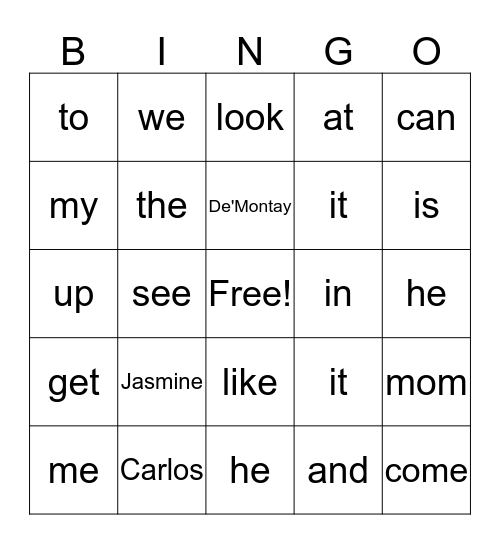 | B | I | N | G | O |
|---|---|---|---|---|
| to | we | look | at | can |
| my | the | De'Montay | it | is |
| up | see | Free! | in | he |
| get | Jasmine | like | it | mom |
| me | Carlos | he | and | come |